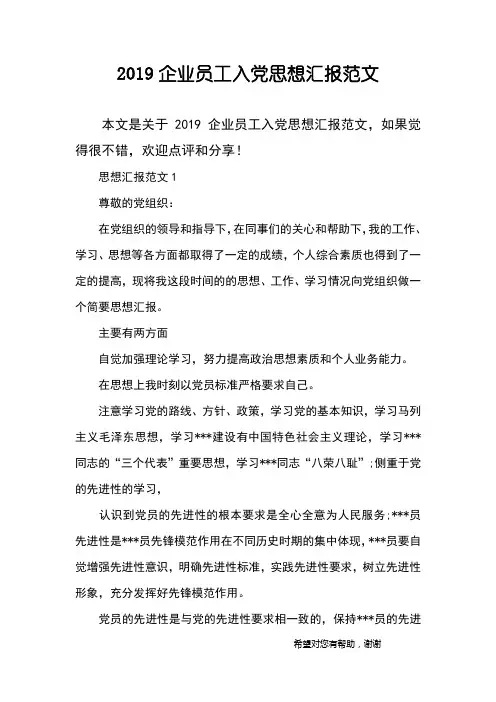 2019 企业员工入党思想汇报范文

本文是关于 2019 企业员工入党思想汇报范文，如果觉得很不错，欢迎点评和分享！

思想汇报范文 1

尊敬的党组织：

在党组织的领导和指导下，在同事们的关心和帮助下，我的工作、学习、思想等各方面都取得了一定的成绩，个人综合素质也得到了一定的提高，现将我这段时间的的思想、工作、学习情况向党组织做一个简要思想汇报。

主要有两方面

自觉加强理论学习，努力提高政治思想素质和个人业务能力。

在思想上我时刻以党员标准严格要求自己。

注意学习党的路线、方针、政策，学习党的基本知识，学习马列主义毛泽东思想，学习***建设有中国特色社会主义理论，学习***同志的“三个代表”重要思想，学习***同志“八荣八耻”；侧重于党的先进性的学习，

认识到党员的先进性的根本要求是全心全意为人民服务；***员先进性是***员先锋模范作用在不同历史时期的集中体现，***员要自觉增强先进性意识，明确先进性标准，实践先进性要求，树立先进性形象，充分发挥好先锋模范作用。

党员的先进性是与党的先进性要求相一致的，保持***员的先进

希望对您有帮助，谢谢